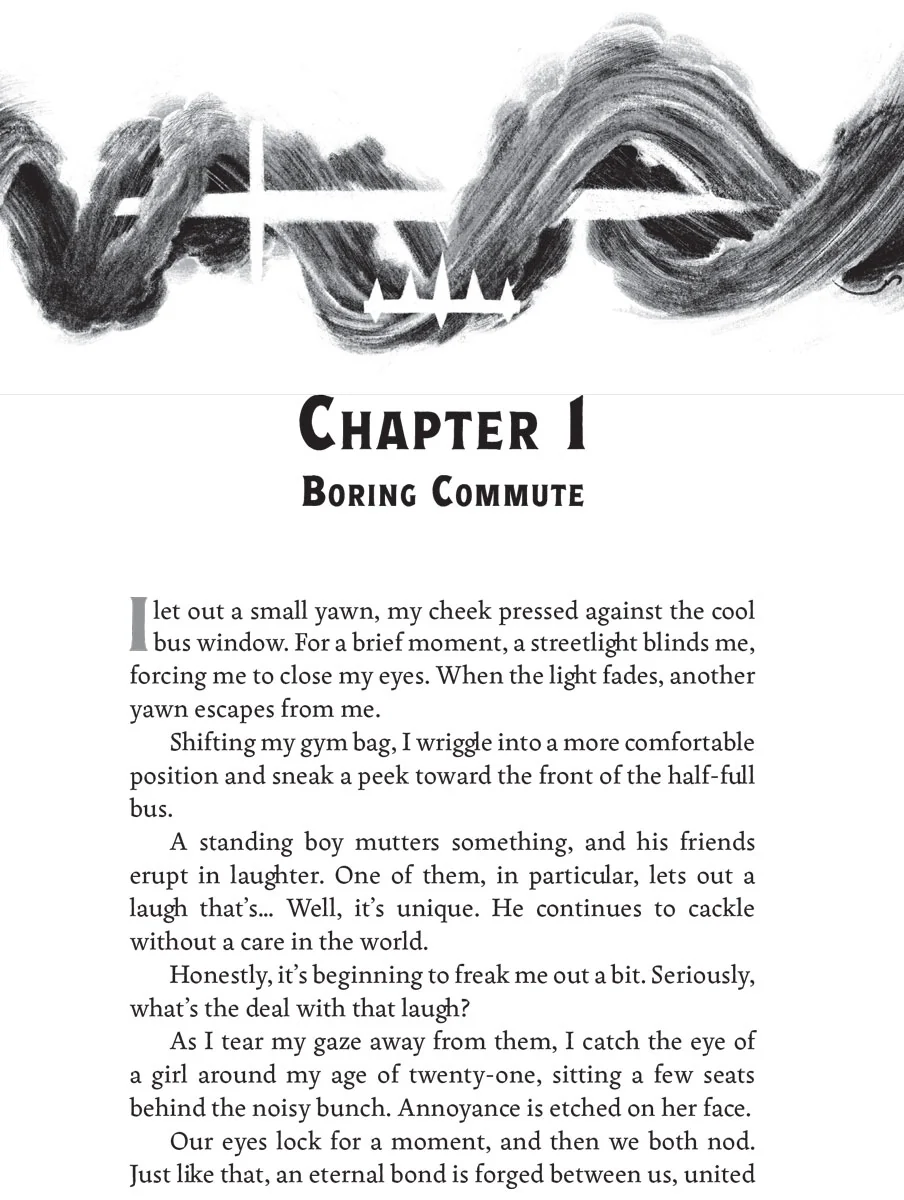 Chapter 1
Boring Commute

I let out a small yawn, my cheek pressed against the cool bus window. For a brief moment, a streetlight blinds me, forcing me to close my eyes. When the light fades, another yawn escapes from me.

Shifting my gym bag, I wriggle into a more comfortable position and sneak a peek toward the front of the half-full bus.

A standing boy mutters something, and his friends erupt in laughter. One of them, in particular, lets out a laugh that's... Well, it's unique. He continues to cackle without a care in the world.

Honestly, it's beginning to freak me out a bit. Seriously, what's the deal with that laugh?

As I tear my gaze away from them, I catch the eye of a girl around my age of twenty-one, sitting a few seats behind the noisy bunch. Annoyance is etched on her face.

Our eyes lock for a moment, and then we both nod. Just like that, an eternal bond is forged between us, united